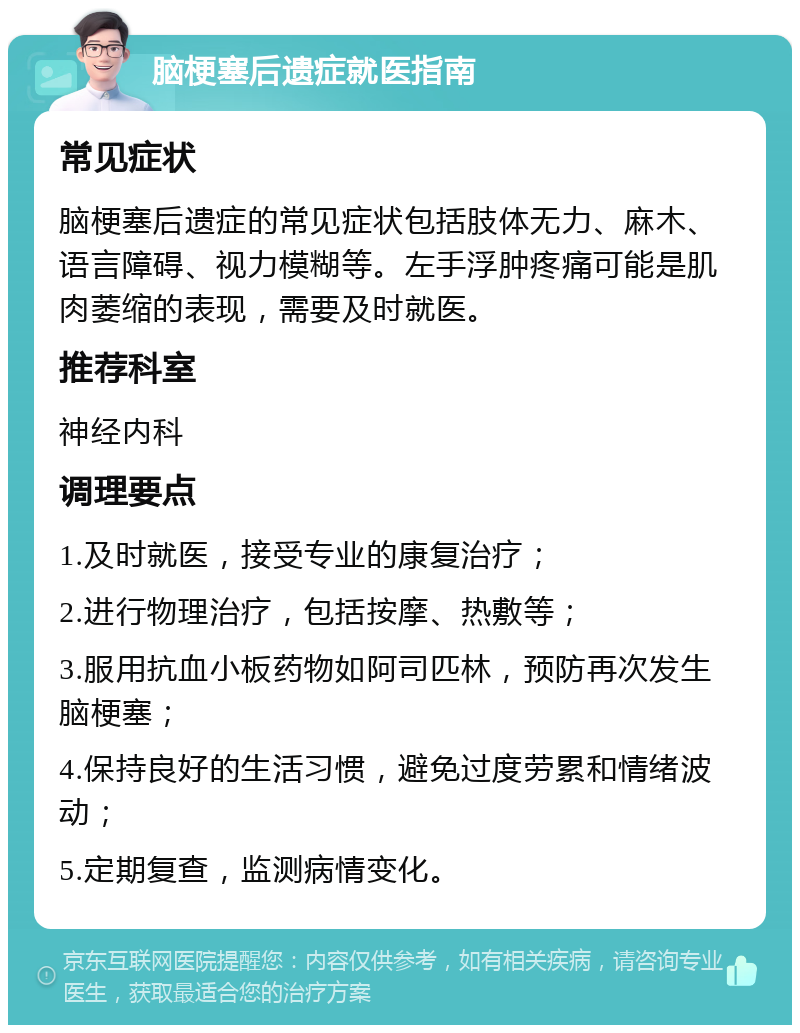 脑梗塞后遗症就医指南

常见症状

脑梗塞后遗症的常见症状包括肢体无力、麻木、语言障碍、视力模糊等。左手浮肿疼痛可能是肌肉萎缩的表现，需要及时就医。

推荐科室

神经内科

调理要点

1.及时就医，接受专业的康复治疗；

2.进行物理治疗，包括按摩、热敷等；

3.服用抗血小板药物如阿司匹林，预防再次发生脑梗塞；

4.保持良好的生活习惯，避免过度劳累和情绪波动；

5.定期复查，监测病情变化。

京东互联网医院提醒您：内容仅供参考，如有相关疾病，请咨询专业医生，获取最适合您的治疗方案